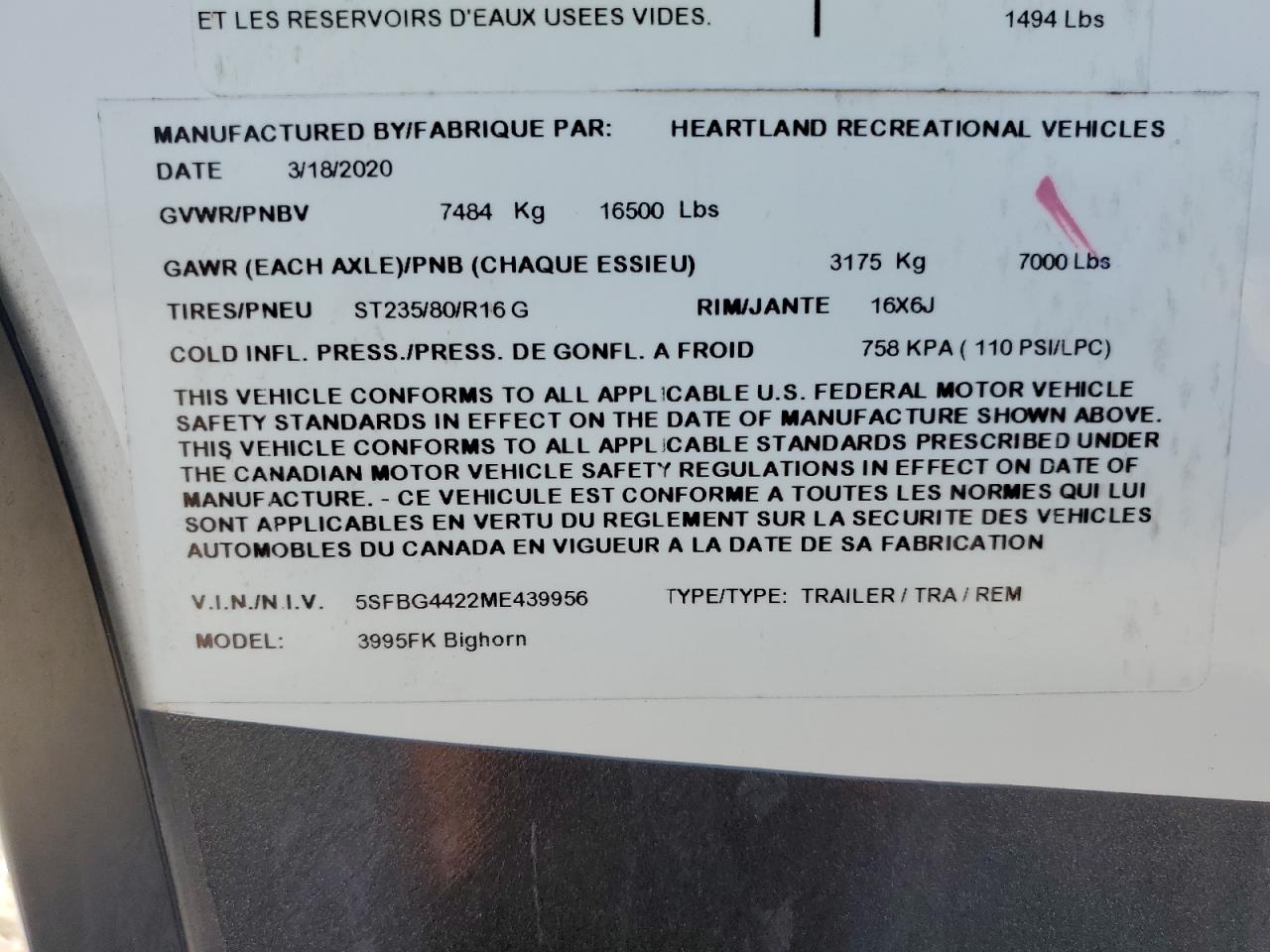 ET LES RESERVOIRS D'EAUX USEES VIDES. 1494 Lbs

MANUFACTURED BY/FABRIQUE PAR: HEARTLAND RECREATIONAL VEHICLES
DATE 3/18/2020
GVWR/PNBV 7484 Kg 16500 Lbs
GAWR (EACH AXLE)/PNB (CHAQUE ESSIEU) 3175 Kg 7000 Lbs
TIRES/PNEU ST235/80/R16 G RIM/JANTE 16X6J
COLD INFL. PRESS./PRESS. DE GONFL. A FROID 758 KPA ( 110 PSI/LPC)

THIS VEHICLE CONFORMS TO ALL APPLICABLE U.S. FEDERAL MOTOR VEHICLE SAFETY STANDARDS IN EFFECT ON THE DATE OF MANUFACTURE SHOWN ABOVE. THIS VEHICLE CONFORMS TO ALL APPLICABLE STANDARDS PRESCRIBED UNDER THE CANADIAN MOTOR VEHICLE SAFETY REGULATIONS IN EFFECT ON DATE OF MANUFACTURE. - CE VEHICULE EST CONFORME A TOUTES LES NORMES QUI LUI SONT APPLICABLES EN VERTU DU REGLEMENT SUR LA SECURITE DES VEHICLES AUTOMOBLES DU CANADA EN VIGUEUR A LA DATE DE SA FABRICATION

V.I.N./N.I.V. 5SFBG4422ME439956 TYPE/TYPE: TRAILER / TRA / REM
MODEL: 3995FK Bighorn